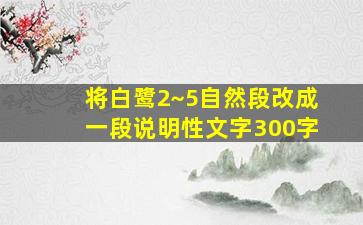 将白鹭2~5自然段改成一段说明性文字300字